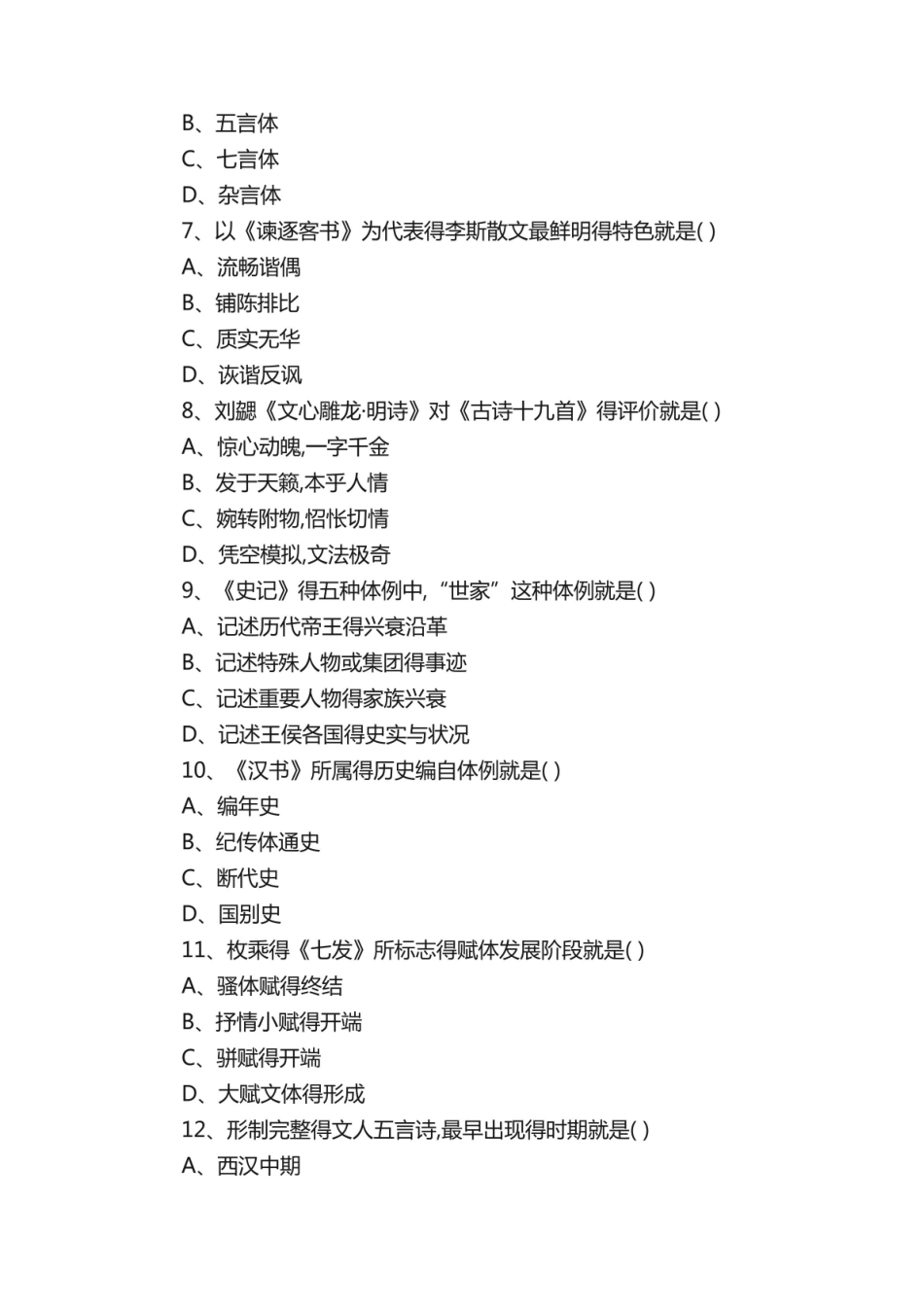 B、五言体
C、七言体
D、杂言体
7、以《谏逐客书》为代表得李斯散文最鲜明得特色就是( )
A、流畅谐偶
B、铺陈排比
C、质实无华
D、诙谐反讽
8、刘勰《文心雕龙·明诗》对《古诗十九首》得评价就是( )
A、惊心动魄,一字千金
B、发于天籁,本乎人情
C、婉转附物,怊怅切情
D、凭空模拟,文法极奇
9、《史记》得五种体例中,“世家”这种体例就是( )
A、记述历代帝王得兴衰沿革
B、记述特殊人物或集团得事迹
C、记述重要人物得家族兴衰
D、记述王侯各国得史实与状况
10、《汉书》所属得历史编自体例就是( )
A、编年史
B、纪传体通史
C、断代史
D、国别史
11、枚乘得《七发》所标志得赋体发展阶段就是( )
A、骚体赋得终结
B、抒情小赋得开端
C、骈赋得开端
D、大赋文体得形成
12、形制完整得文人五言诗,最早出现得时期就是( )
A、西汉中期